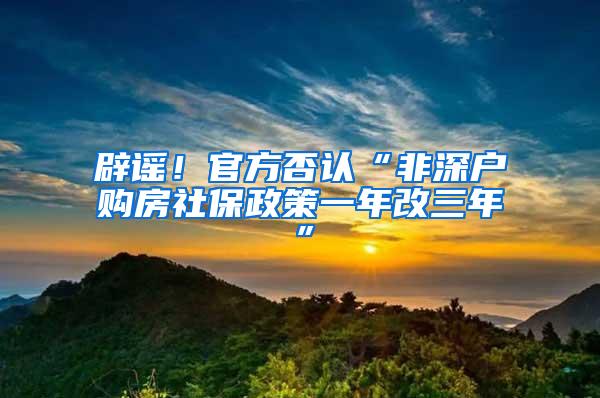 辟谣！官方否认“非深户购房社保政策一年改三年”